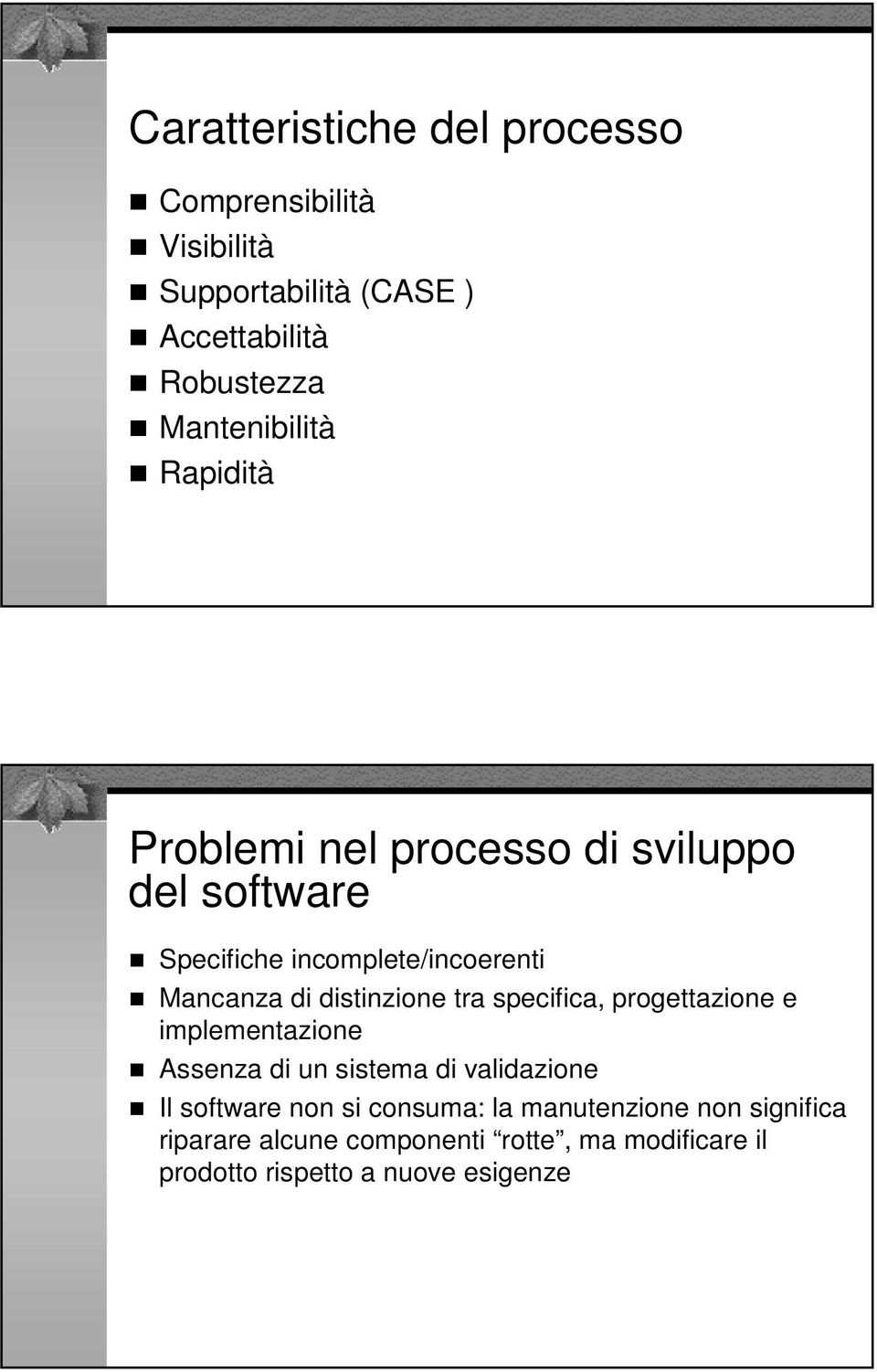 Caratteristiche del processo

Comprensibilità
Visibilità
Supportabilità (CASE )
Accettabilità
Robustezza
Mantenibilità
Rapidità

Problemi nel processo di sviluppo del software

Specifiche incomplete/incoerenti
Mancanza di distinzione tra specifica, progettazione e implementazione
Assenza di un sistema di validazione
Il software non si consuma: la manutenzione non significa riparare alcune componenti “rotte”, ma modificare il prodotto rispetto a nuove esigenze